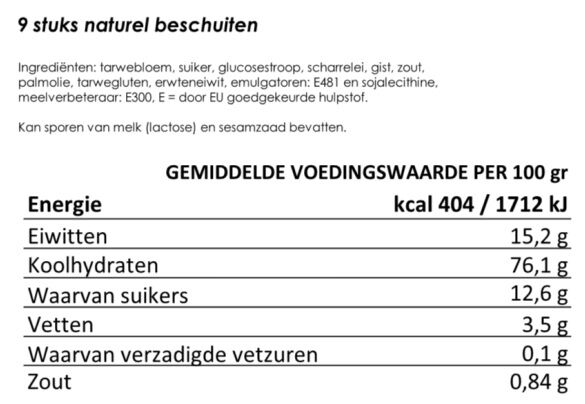 9 stuks naturel beschuiten

Ingrediënten: tarwebloem, suiker, glucosestroop, scharrelei, gist, zout, palmolie, tarwegluten, erwteneiwit, emulgatoren: E481 en sojalecithine, meelverbeteraar: E300, E = door EU goedgekeurde hulpstof.

Kan sporen van melk (lactose) en sesamzaad bevatten.

GEMIDDELDE VOEDINGSWAARDE PER 100 gr

| Energie | kcal 404 / 1712 kJ |
|---|---|
| Eiwitten | 15,2 g |
| Koolhydraten | 76,1 g |
| Waarvan suikers | 12,6 g |
| Vetten | 3,5 g |
| Waarvan verzadigde vetzuren | 0,1 g |
| Zout | 0,84 g |